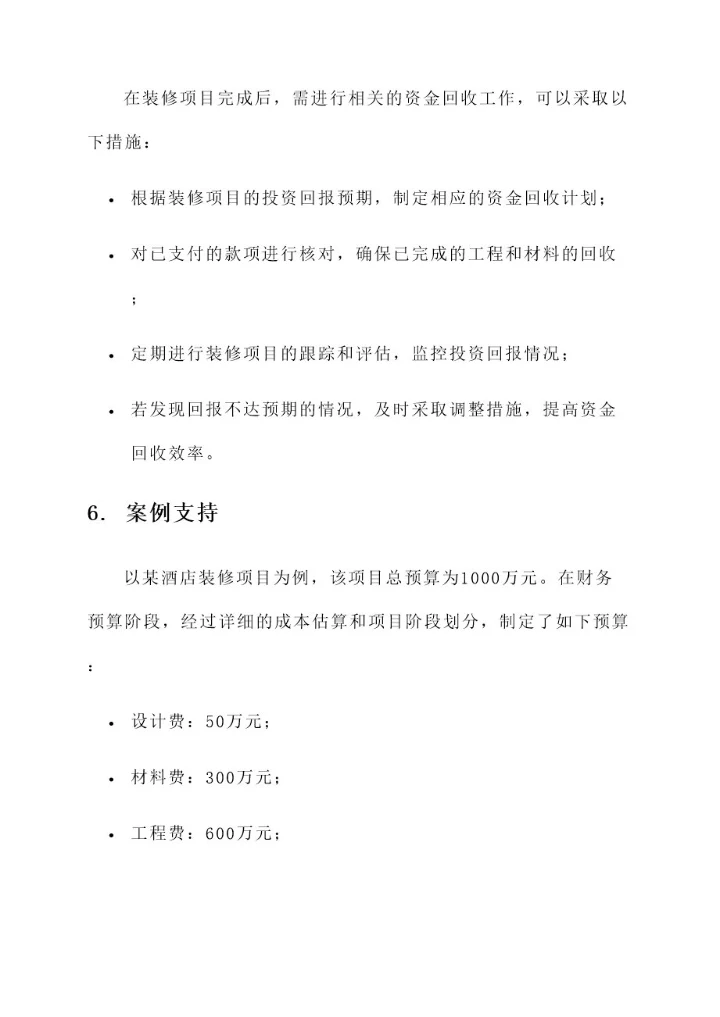 在装修项目完成后，需进行相关的资金回收工作，可以采取以下措施：

• 根据装修项目的投资回报预期，制定相应的资金回收计划；

• 对已支付的款项进行核对，确保已完成的工程和材料的回收；

• 定期进行装修项目的跟踪和评估，监控投资回报情况；

• 若发现回报不达预期的情况，及时采取调整措施，提高资金回收效率。

6. 案例支持

以某酒店装修项目为例，该项目总预算为1000万元。在财务预算阶段，经过详细的成本估算和项目阶段划分，制定了如下预算：

• 设计费：50万元；

• 材料费：300万元；

• 工程费：600万元；